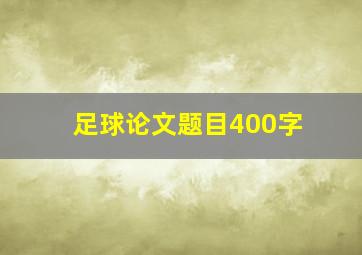 足球论文题目400字